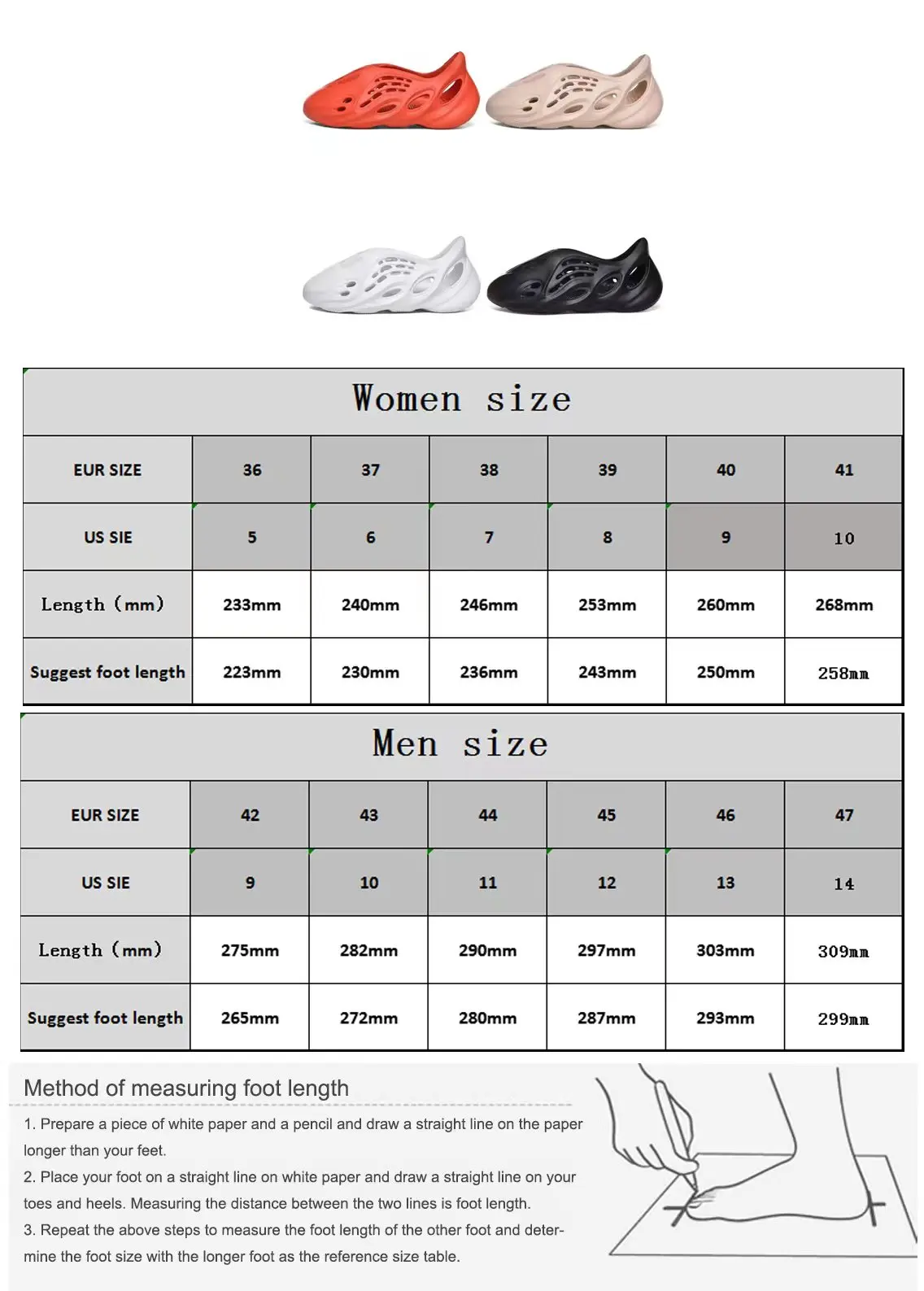 Women size

| EUR SIZE | 36 | 37 | 38 | 39 | 40 | 41 |
|---|---|---|---|---|---|---|
| US SIE | 5 | 6 | 7 | 8 | 9 | 10 |
| Length (mm) | 233mm | 240mm | 246mm | 253mm | 260mm | 268mm |
| Suggest foot length | 223mm | 230mm | 236mm | 243mm | 250mm | 258mm |

Men size

| EUR SIZE | 42 | 43 | 44 | 45 | 46 | 47 |
|---|---|---|---|---|---|---|
| US SIE | 9 | 10 | 11 | 12 | 13 | 14 |
| Length (mm) | 275mm | 282mm | 290mm | 297mm | 303mm | 309mm |
| Suggest foot length | 265mm | 272mm | 280mm | 287mm | 293mm | 299mm |

Method of measuring foot length

1. Prepare a piece of white paper and a pencil and draw a straight line on the paper longer than your feet.

2. Place your foot on a straight line on white paper and draw a straight line on your toes and heels. Measuring the distance between the two lines is foot length.

3. Repeat the above steps to measure the foot length of the other foot and determine the foot size with the longer foot as the reference size table.